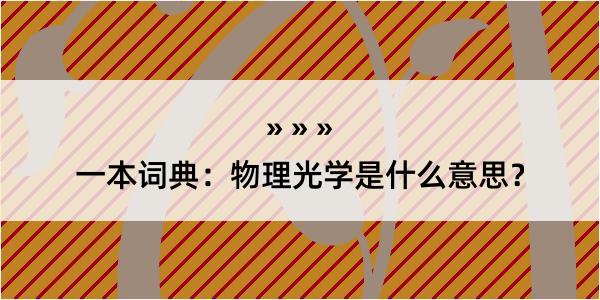 » » »

一本词典：物理光学是什么意思？